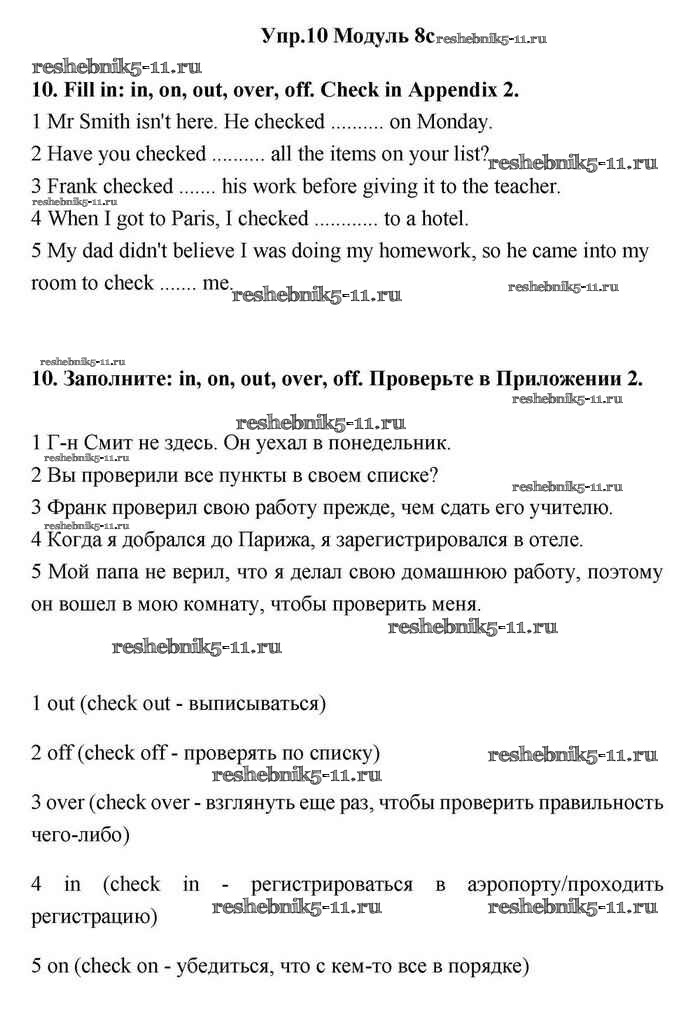 Упр.10 Модуль 8c reshebnik5-11.ru

reshebnik5-11.ru

10. Fill in: in, on, out, over, off. Check in Appendix 2.

1 Mr Smith isn't here. He checked .......... on Monday.

2 Have you checked .......... all the items on your list? reshebnik5-11.ru

3 Frank checked ....... his work before giving it to the teacher.

reshebnik5-11.ru

4 When I got to Paris, I checked ............ to a hotel.

5 My dad didn't believe I was doing my homework, so he came into my room to check ....... me. reshebnik5-11.ru reshebnik5-11.ru

reshebnik5-11.ru

10. Заполните: in, on, out, over, off. Проверьте в Приложении 2.

reshebnik5-11.ru

reshebnik5-11.ru

1 Г-н Смит не здесь. Он уехал в понедельник.

reshebnik5-11.ru

2 Вы проверили все пункты в своем списке?

reshebnik5-11.ru

3 Франк проверил свою работу прежде, чем сдать его учителю.

reshebnik5-11.ru

4 Когда я добрался до Парижа, я зарегистрировался в отеле.

5 Мой папа не верил, что я делал свою домашнюю работу, поэтому он вошел в мою комнату, чтобы проверить меня.

reshebnik5-11.ru

reshebnik5-11.ru

1 out (check out - выписываться)

2 off (check off - проверять по списку) reshebnik5-11.ru

reshebnik5-11.ru

3 over (check over - взглянуть еще раз, чтобы проверить правильность чего-либо)

4 in (check in - регистрироваться в аэропорту/проходить регистрацию) reshebnik5-11.ru reshebnik5-11.ru

5 on (check on - убедиться, что с кем-то все в порядке)